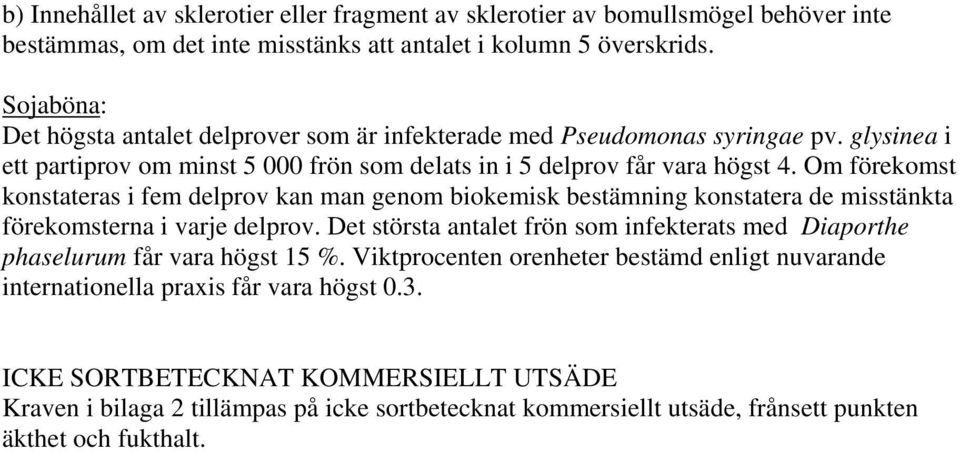 b) Innehållet av sklerotier eller fragment av sklerotier av bomullsmögel behöver inte bestämmas, om det inte misstänks att antalet i kolumn 5 överskrids.

Sojaböna:
Det högsta antalet delprover som är infekterade med Pseudomonas syringae pv. glysinea i ett partiprov om minst 5 000 frön som delats in i 5 delprov får vara högst 4. Om förekomst konstateras i fem delprov kan man genom biokemisk bestämning konstatera de misstänkta förekomsterna i varje delprov. Det största antalet frön som infekterats med Diaporthe phaselurum får vara högst 15 %. Viktprocenten orenheter bestämd enligt nuvarande internationella praxis får vara högst 0.3.

ICKE SORTBETECKNAT KOMMERSIELLT UTSÄDE
Kraven i bilaga 2 tillämpas på icke sortbetecknat kommersiellt utsäde, frånsett punkten äkthet och fukthalt.